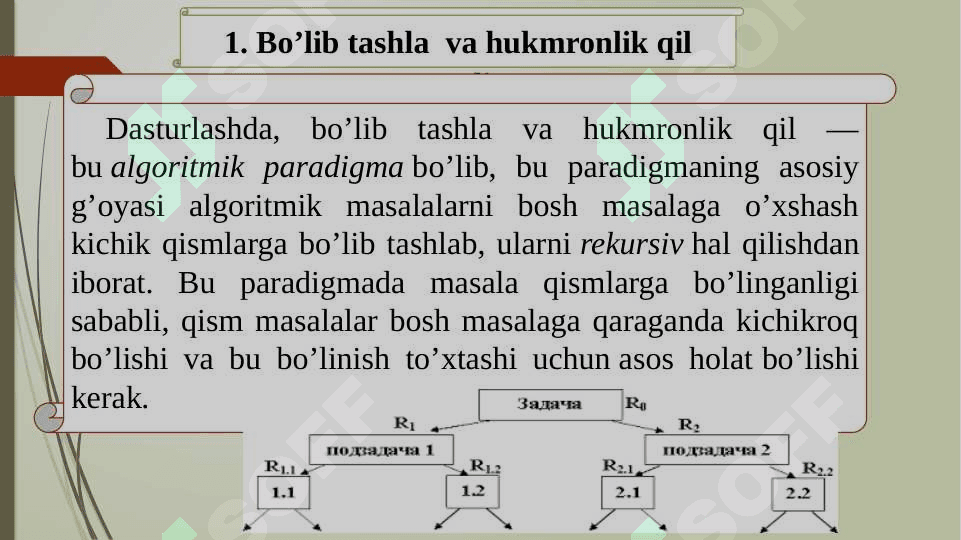 1. Bo'lib tashla va hukmronlik qil

Dasturlashda, bo'lib tashla va hukmronlik qil — bu algoritmik paradigma bo'lib, bu paradigmaning asosiy g'oyasi algoritmik masalalarni bosh masalaga o'xshash kichik qismlarga bo'lib tashlab, ularni rekursiv hal qilishdan iborat. Bu paradigmada masala qismlarga bo'linganligi sababli, qism masalalar bosh masalaga qaraganda kichikroq bo'lishi va bu bo'linish to'xtashi uchun asos holat bo'lishi kerak.

Задача
$R_0$
$R_1$
$R_2$
подзадача 1
подзадача 2
$R_{1.1}$
$R_{1.2}$
$R_{2.1}$
$R_{2.2}$
1.1
1.2
2.1
2.2

SOFF